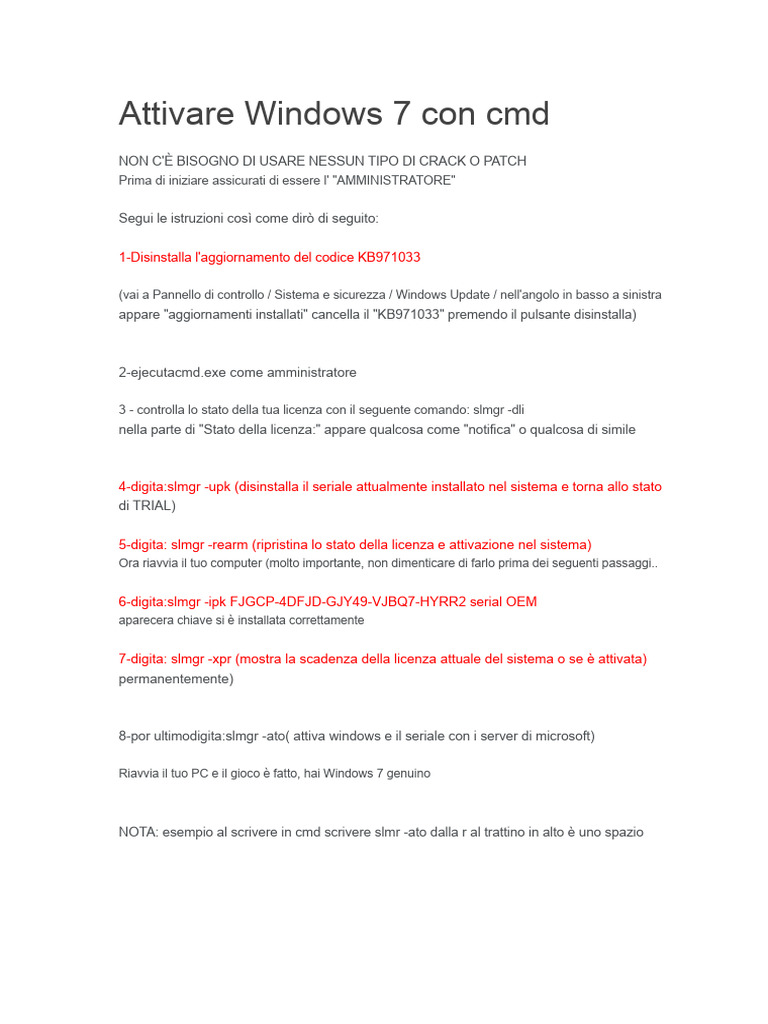 Attivare Windows 7 con cmd

NON C'È BISOGNO DI USARE NESSUN TIPO DI CRACK O PATCH
Prima di iniziare assicurati di essere l' "AMMINISTRATORE"

Segui le istruzioni così come dirò di seguito:

1-Disinstalla l'aggiornamento del codice KB971033

(vai a Pannello di controllo / Sistema e sicurezza / Windows Update / nell'angolo in basso a sinistra appare "aggiornamenti installati" cancella il "KB971033" premendo il pulsante disinstalla)

2-ejecutacmd.exe come amministratore

3 - controlla lo stato della tua licenza con il seguente comando: slmgr -dli
nella parte di "Stato della licenza:" appare qualcosa come "notifica" o qualcosa di simile

4-digita:slmgr -upk (disinstalla il seriale attualmente installato nel sistema e torna allo stato di TRIAL)

5-digita: slmgr -rearm (ripristina lo stato della licenza e attivazione nel sistema)
Ora riavvia il tuo computer (molto importante, non dimenticare di farlo prima dei seguenti passaggi..

6-digita:slmgr -ipk FJGCP-4DFJD-GJY49-VJBQ7-HYRR2 serial OEM
aparecera chiave si è installata correttamente

7-digita: slmgr -xpr (mostra la scadenza della licenza attuale del sistema o se è attivata) permanentemente)

8-por ultimodigita:slmgr -ato( attiva windows e il seriale con i server di microsoft)

Riavvia il tuo PC e il gioco è fatto, hai Windows 7 genuino

NOTA: esempio al scrivere in cmd scrivere slmr -ato dalla r al trattino in alto è uno spazio